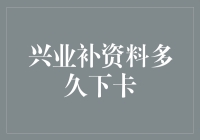 兴业补资料多久下卡